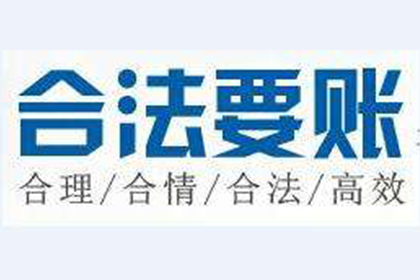 合法要账

合理/合情/合法/高效